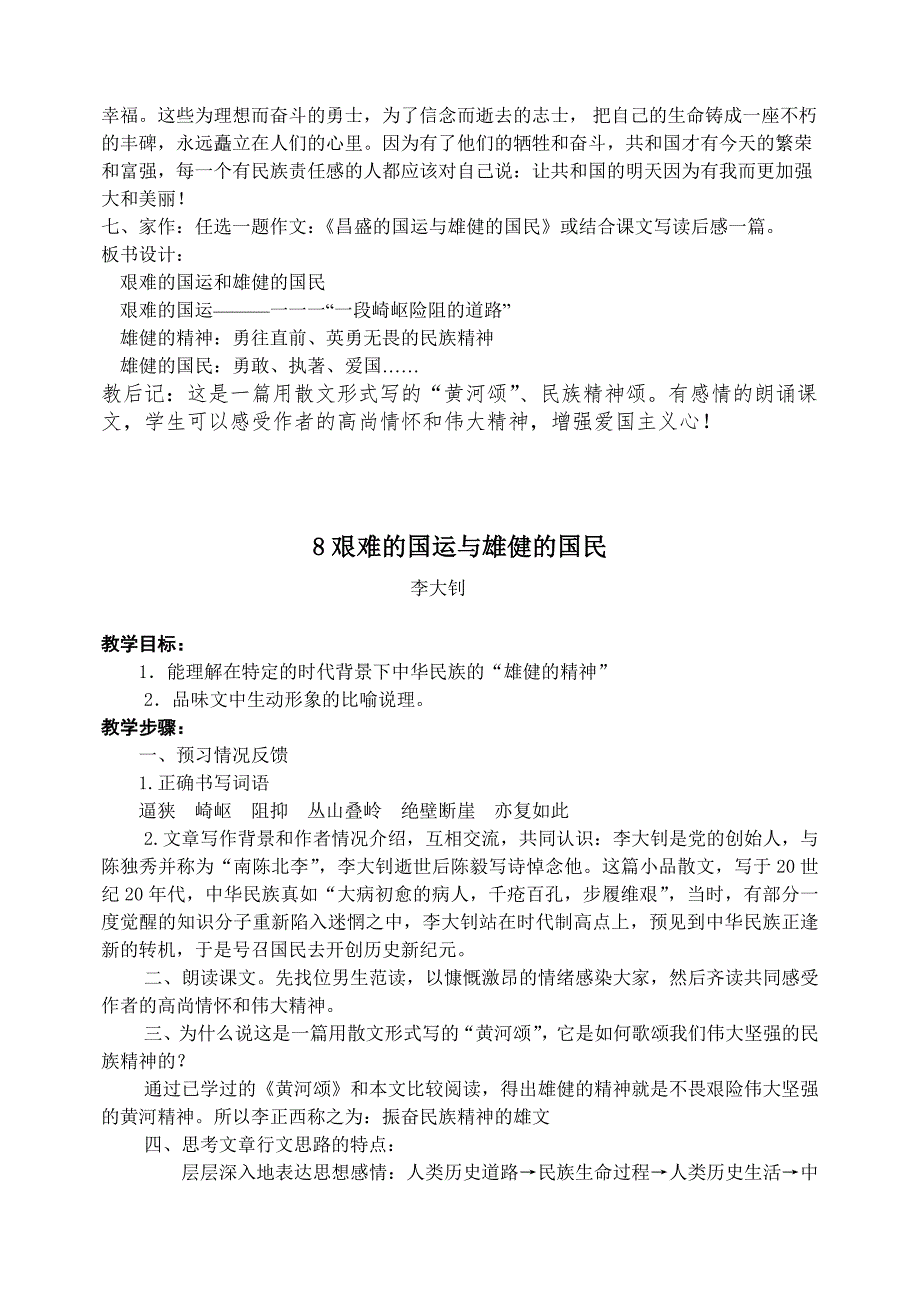 幸福。这些为理想而奋斗的勇士，为了信念而逝去的志士，把自己的生命铸成一座不朽的丰碑，永远矗立在人们的心里。因为有了他们的牺牲和奋斗，共和国才有今天的繁荣和富强，每一个有民族责任感的人都应该对自己说：让共和国的明天因为有我而更加强大和美丽！
七、家作：任选一题作文：《昌盛的国运与雄健的国民》或结合课文写读后感一篇。
板书设计：
艰难的国运和雄健的国民
艰难的国运———一一一“一段崎岖险阻的道路”
雄健的精神：勇往直前、英勇无畏的民族精神
雄健的国民：勇敢、执著、爱国……
教后记：这是一篇用散文形式写的“黄河颂”、民族精神颂。有感情的朗诵课文，学生可以感受作者的高尚情怀和伟大精神，增强爱国主义心！

8 艰难的国运与雄健的国民
李大钊

教学目标：
1．能理解在特定的时代背景下中华民族的“雄健的精神”
2．品味文中生动形象的比喻说理。
教学步骤：
一、预习情况反馈
1.正确书写词语
逼狭　崎岖　阻抑　丛山叠岭　绝壁断崖　亦复如此
2.文章写作背景和作者情况介绍，互相交流，共同认识：李大钊是党的创始人，与陈独秀并称为“南陈北李”，李大钊逝世后陈毅写诗悼念他。这篇小品散文，写于20世纪20年代，中华民族真如“大病初愈的病人，千疮百孔，步履维艰”，当时，有部分一度觉醒的知识分子重新陷入迷惘之中，李大钊站在时代制高点上，预见到中华民族正逢新的转机，于是号召国民去开创历史新纪元。
二、朗读课文。先找位男生范读，以慷慨激昂的情绪感染大家，然后齐读共同感受作者的高尚情怀和伟大精神。
三、为什么说这是一篇用散文形式写的“黄河颂”，它是如何歌颂我们伟大坚强的民族精神的？
通过已学过的《黄河颂》和本文比较阅读，得出雄健的精神就是不畏艰险伟大坚强的黄河精神。所以李正西称之为：振奋民族精神的雄文
四、思考文章行文思路的特点：
层层深入地表达思想感情：人类历史道路→民族生命过程→人类历史生活→中